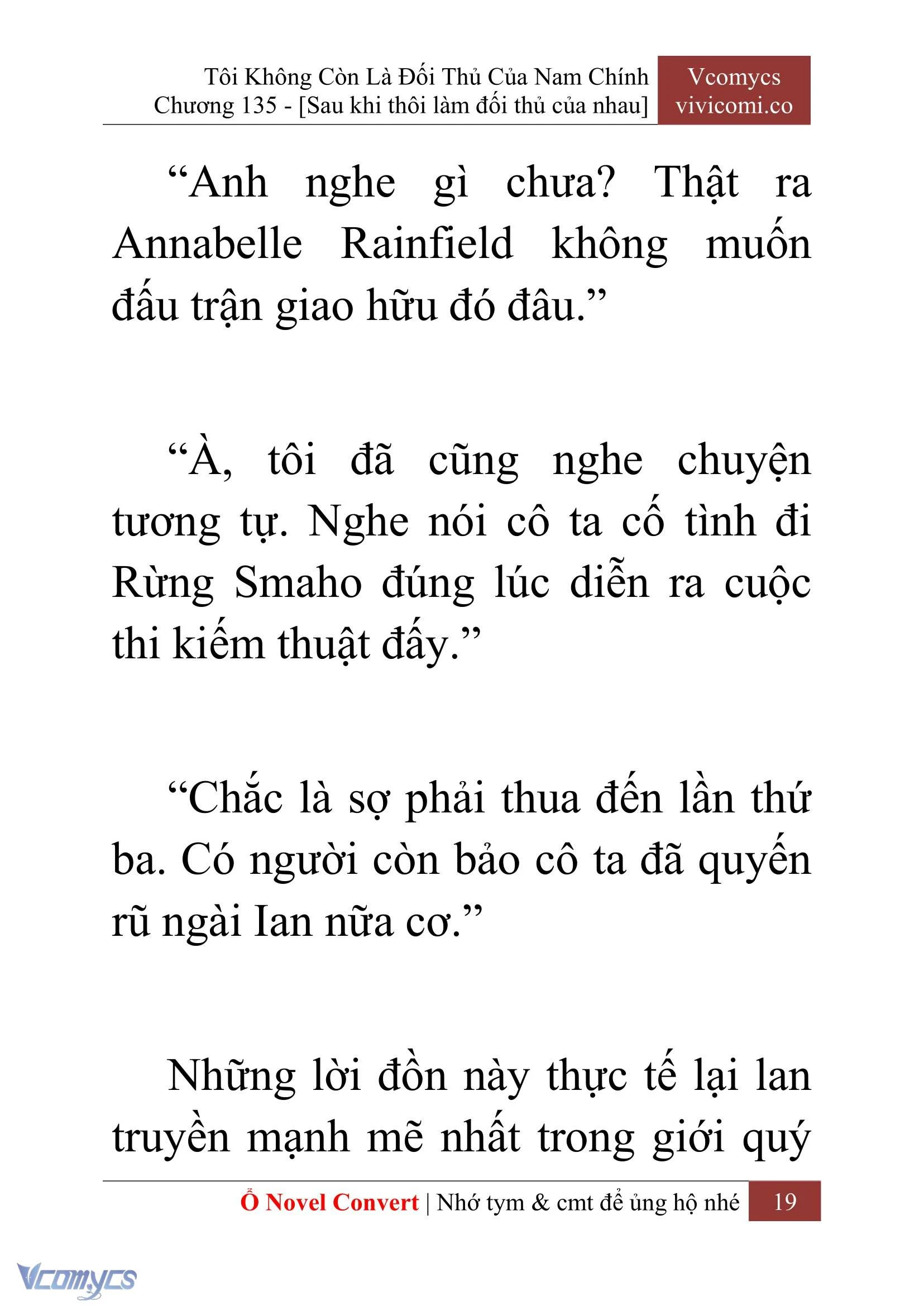 Tôi Không Còn Là Đối Thủ Của Nam Chính
Chương 135 - [Sau khi thôi làm đối thủ của nhau]

Vcomycs
vivicomi.co

“Anh nghe gì chưa? Thật ra Annabelle Rainfield không muốn đấu trận giao hữu đó đâu.”

“À, tôi đã cũng nghe chuyện tương tự. Nghe nói cô ta cố tình đi Rừng Smaho đúng lúc diễn ra cuộc thi kiếm thuật đấy.”

“Chắc là sợ phải thua đến lần thứ ba. Có người còn bảo cô ta đã quyến rũ ngài Ian nữa cơ.”

Những lời đồn này thực tế lại lan truyền mạnh mẽ nhất trong giới quý

Ổ Novel Convert | Nhớ tym & cmt để ủng hộ nhé 19

Vcomycs